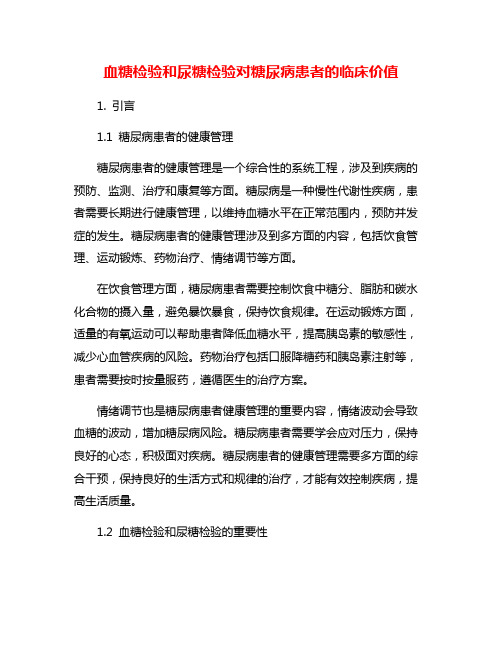 血糖检验和尿糖检验对糖尿病患者的临床价值

1. 引言

1.1 糖尿病患者的健康管理

糖尿病患者的健康管理是一个综合性的系统工程，涉及到疾病的预防、监测、治疗和康复等方面。糖尿病是一种慢性代谢性疾病，患者需要长期进行健康管理，以维持血糖水平在正常范围内，预防并发症的发生。糖尿病患者的健康管理涉及到多方面的内容，包括饮食管理、运动锻炼、药物治疗、情绪调节等方面。

在饮食管理方面，糖尿病患者需要控制饮食中糖分、脂肪和碳水化合物的摄入量，避免暴饮暴食，保持饮食规律。在运动锻炼方面，适量的有氧运动可以帮助患者降低血糖水平，提高胰岛素的敏感性，减少心血管疾病的风险。药物治疗包括口服降糖药和胰岛素注射等，患者需要按时按量服药，遵循医生的治疗方案。

情绪调节也是糖尿病患者健康管理的重要内容，情绪波动会导致血糖的波动，增加糖尿病风险。糖尿病患者需要学会应对压力，保持良好的心态，积极面对疾病。糖尿病患者的健康管理需要多方面的综合干预，保持良好的生活方式和规律的治疗，才能有效控制疾病，提高生活质量。

1.2 血糖检验和尿糖检验的重要性